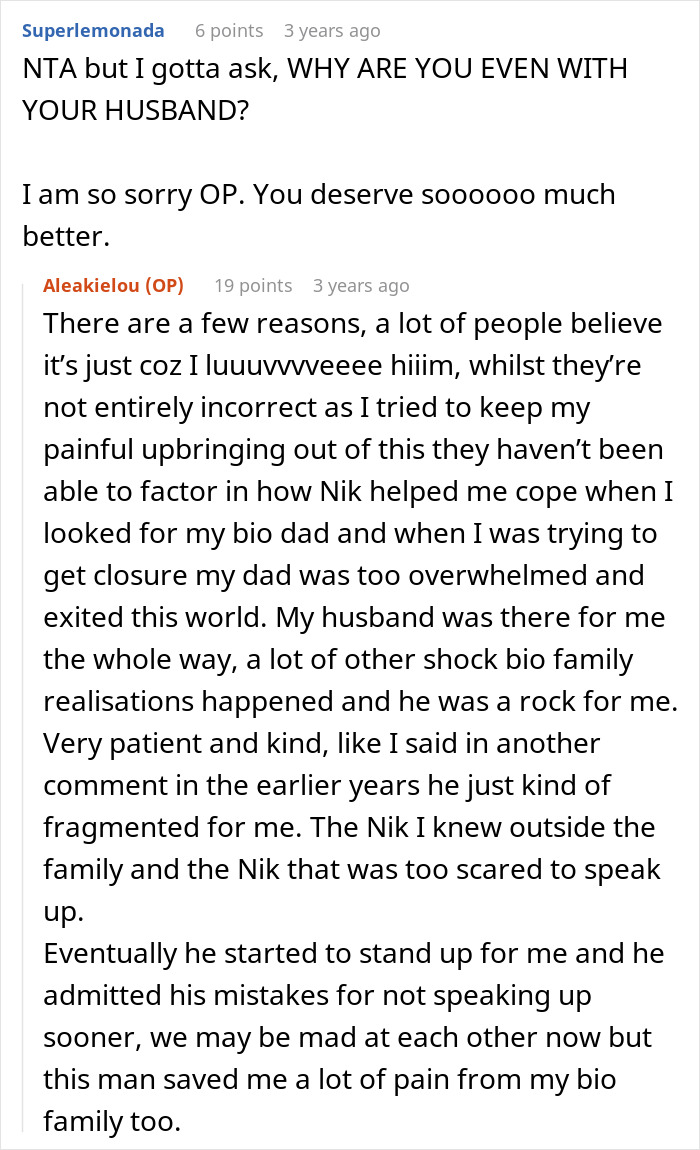 Superlemonada 6 points 3 years ago
NTA but I gotta ask, WHY ARE YOU EVEN WITH YOUR HUSBAND?

I am so sorry OP. You deserve soooooo much better.

Aleakielou (OP) 19 points 3 years ago
There are a few reasons, a lot of people believe it's just coz I luuuvvvveeee hiiim, whilst they're not entirely incorrect as I tried to keep my painful upbringing out of this they haven't been able to factor in how Nik helped me cope when I looked for my bio dad and when I was trying to get closure my dad was too overwhelmed and exited this world. My husband was there for me the whole way, a lot of other shock bio family realisations happened and he was a rock for me. Very patient and kind, like I said in another comment in the earlier years he just kind of fragmented for me. The Nik I knew outside the family and the Nik that was too scared to speak up.
Eventually he started to stand up for me and he admitted his mistakes for not speaking up sooner, we may be mad at each other now but this man saved me a lot of pain from my bio family too.